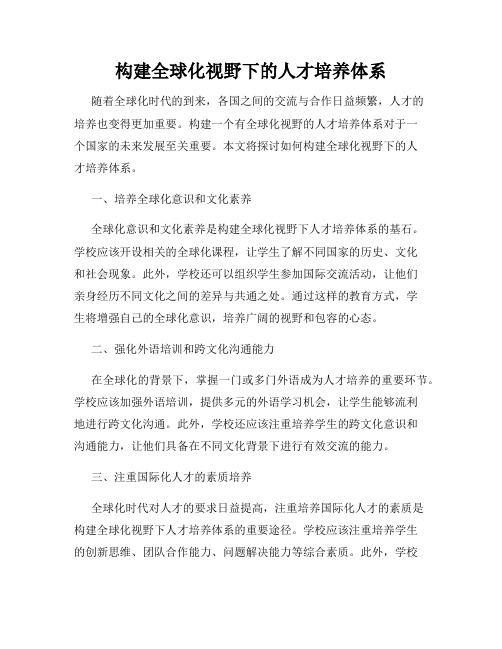 构建全球化视野下的人才培养体系

随着全球化时代的到来，各国之间的交流与合作日益频繁，人才的培养也变得更加重要。构建一个有全球化视野的人才培养体系对于一个国家的未来发展至关重要。本文将探讨如何构建全球化视野下的人才培养体系。

一、培养全球化意识和文化素养

全球化意识和文化素养是构建全球化视野下人才培养体系的基石。学校应该开设相关的全球化课程，让学生了解不同国家的历史、文化和社会现象。此外，学校还可以组织学生参加国际交流活动，让他们亲身经历不同文化之间的差异与共通之处。通过这样的教育方式，学生将增强自己的全球化意识，培养广阔的视野和包容的心态。

二、强化外语培训和跨文化沟通能力

在全球化的背景下，掌握一门或多门外语成为人才培养的重要环节。学校应该加强外语培训，提供多元的外语学习机会，让学生能够流利地进行跨文化沟通。此外，学校还应该注重培养学生的跨文化意识和沟通能力，让他们具备在不同文化背景下进行有效交流的能力。

三、注重国际化人才的素质培养

全球化时代对人才的要求日益提高，注重培养国际化人才的素质是构建全球化视野下人才培养体系的重要途径。学校应该注重培养学生的创新思维、团队合作能力、问题解决能力等综合素质。此外，学校